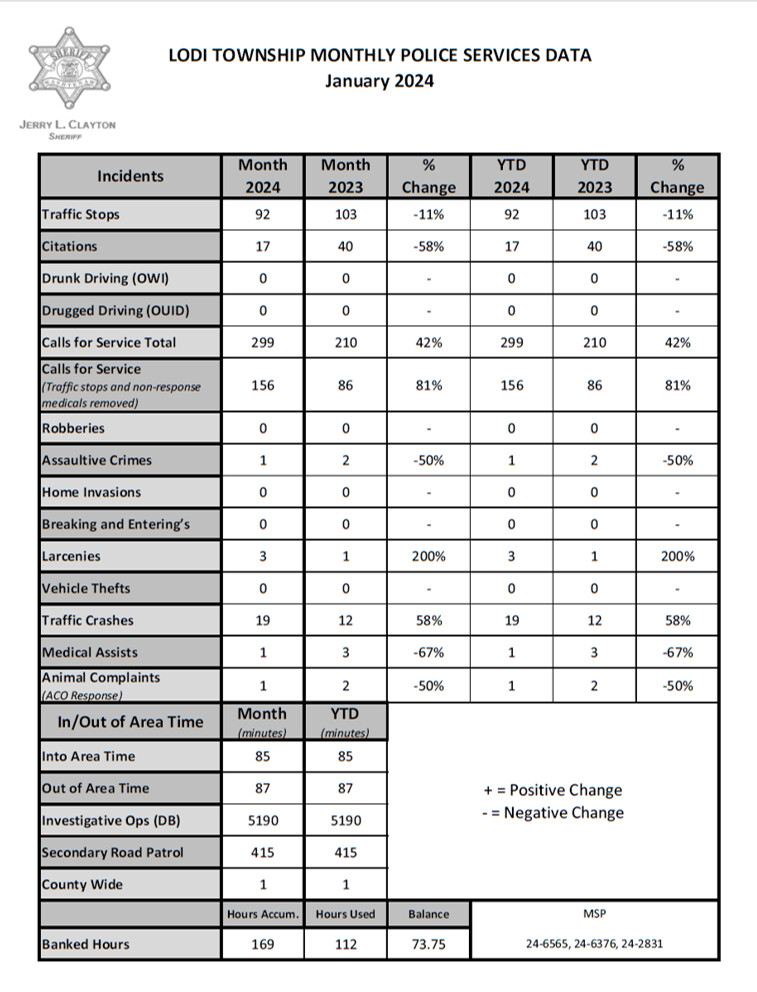 SHERIFF

JERRY L. CLAYTON
SHERIFF

LODI TOWNSHIP MONTHLY POLICE SERVICES DATA
January 2024

| Incidents | Month 2024 | Month 2023 | % Change | YTD 2024 | YTD 2023 | % Change |
|---|---|---|---|---|---|---|
| Traffic Stops | 92 | 103 | -11% | 92 | 103 | -11% |
| Citations | 17 | 40 | -58% | 17 | 40 | -58% |
| Drunk Driving (OWI) | 0 | 0 | - | 0 | 0 | - |
| Drugged Driving (OUID) | 0 | 0 | - | 0 | 0 | - |
| Calls for Service Total | 299 | 210 | 42% | 299 | 210 | 42% |
| Calls for Service (Traffic stops and non-response medicals removed) | 156 | 86 | 81% | 156 | 86 | 81% |
| Robberies | 0 | 0 | - | 0 | 0 | - |
| Assaultive Crimes | 1 | 2 | -50% | 1 | 2 | -50% |
| Home Invasions | 0 | 0 | - | 0 | 0 | - |
| Breaking and Entering's | 0 | 0 | - | 0 | 0 | - |
| Larcenies | 3 | 1 | 200% | 3 | 1 | 200% |
| Vehicle Thefts | 0 | 0 | - | 0 | 0 | - |
| Traffic Crashes | 19 | 12 | 58% | 19 | 12 | 58% |
| Medical Assists | 1 | 3 | -67% | 1 | 3 | -67% |
| Animal Complaints (ACO Response) | 1 | 2 | -50% | 1 | 2 | -50% |

| In/Out of Area Time | Month (minutes) | YTD (minutes) |
|---|---|---|
| Into Area Time | 85 | 85 |
| Out of Area Time | 87 | 87 |
| Investigative Ops (DB) | 5190 | 5190 |
| Secondary Road Patrol | 415 | 415 |
| County Wide | 1 | 1 |

+ = Positive Change
- = Negative Change

| | Hours Accum. | Hours Used | Balance | MSP |
|---|---|---|---|---|
| Banked Hours | 169 | 112 | 73.75 | 24-6565, 24-6376, 24-2831 |